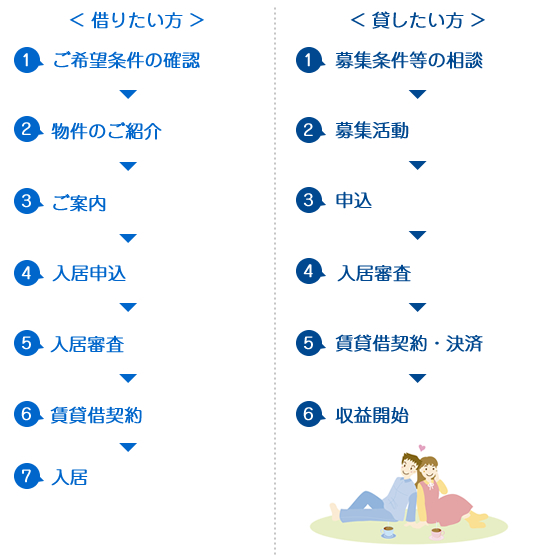 ＜ 借りたい方 ＞

1 ご希望条件の確認

2 物件のご紹介

3 ご案内

4 入居申込

5 入居審査

6 賃貸借契約

7 入居

＜ 貸したい方 ＞

1 募集条件等の相談

2 募集活動

3 申込

4 入居審査

5 賃貸借契約・決済

6 収益開始